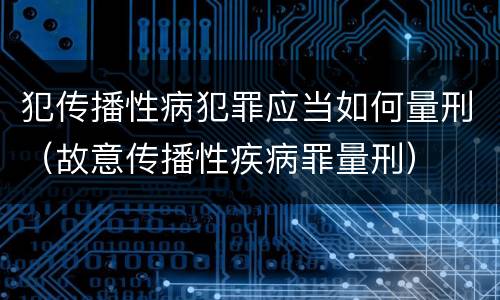 犯传播性病犯罪应当如何量刑（故意传播性疾病罪量刑）